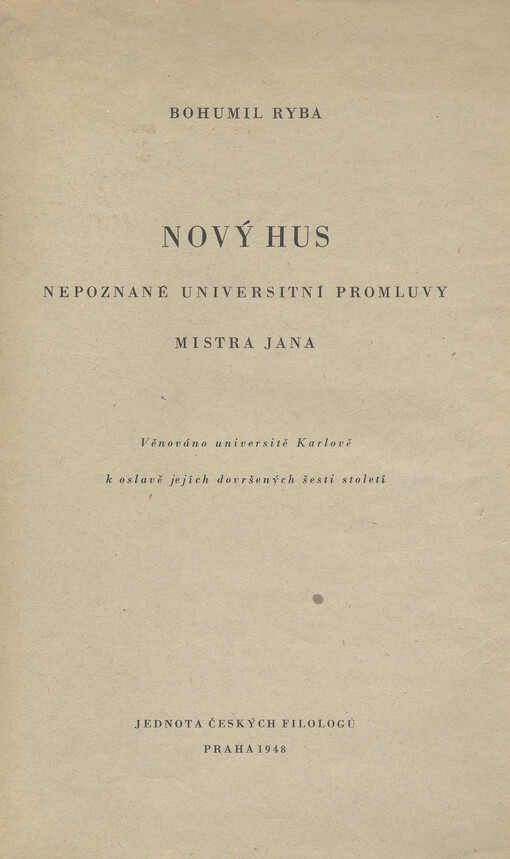 BOHUMIL RYBA

NOVÝ HUS

NEPOZNANÉ UNIVERSITNÍ PROMLUVY

MISTRA JANA

Věnováno universitě Karlově

k oslavě jejích dovršených šesti století

JEDNOTA ČESKÝCH FILOLOGŮ

PRAHA 1948